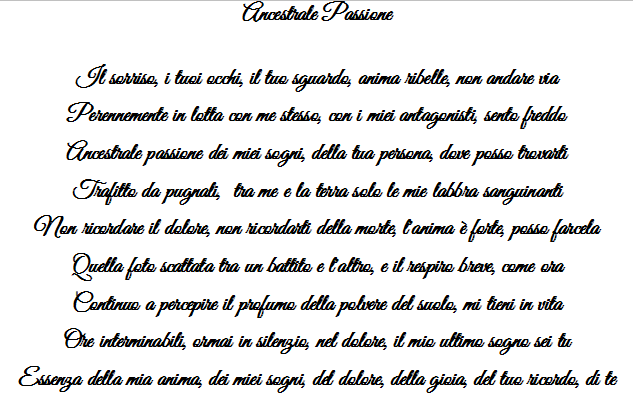 Ancestrale Passione

Il sorriso, i tuoi occhi, il tuo sguardo, anima ribelle, non andare via

Perennemente in lotta con me stesso, con i miei antagonisti, sento freddo

Ancestrale passione dei miei sogni, della tua persona, dove posso trovarti

Trafitto da pugnali, tra me e la terra solo le mie labbra sanguinanti

Non ricordare il dolore, non ricordarti della morte, l'anima è forte, posso farcela

Quella foto scattata tra un battito e l'altro, e il respiro breve, come ora

Continuo a percepire il profumo della polvere del suolo, mi tieni in vita

Ore interminabili, ormai in silenzio, nel dolore, il mio ultimo sogno sei tu

Essenza della mia anima, dei miei sogni, del dolore, della gioia, del tuo ricordo, di te